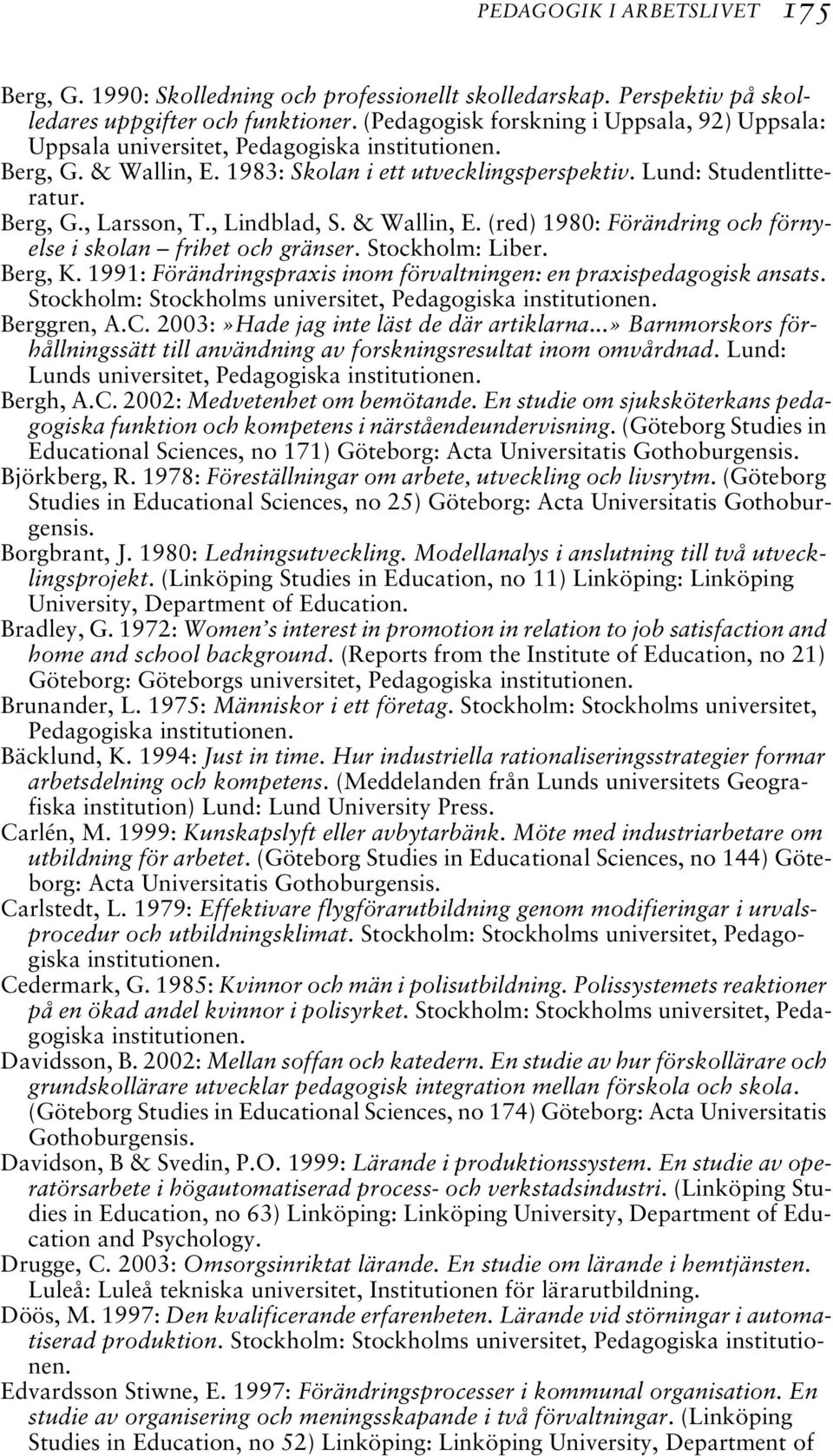 PEDAGOGIK I ARBETSLIVET 175

Berg, G. 1990: Skolledning och professionellt skolledarskap. Perspektiv på skolledares uppgifter och funktioner. (Pedagogisk forskning i Uppsala, 92) Uppsala: Uppsala universitet, Pedagogiska institutionen.
Berg, G. & Wallin, E. 1983: Skolan i ett utvecklingsperspektiv. Lund: Studentlitteratur.
Berg, G., Larsson, T., Lindblad, S. & Wallin, E. (red) 1980: Förändring och förnyelse i skolan – frihet och gränser. Stockholm: Liber.
Berg, K. 1991: Förändringspraxis inom förvaltningen: en praxispedagogisk ansats. Stockholm: Stockholms universitet, Pedagogiska institutionen.
Berggren, A.C. 2003:»Hade jag inte läst de där artiklarna...» Barnmorskors förhållningssätt till användning av forskningsresultat inom omvårdnad. Lund: Lunds universitet, Pedagogiska institutionen.
Bergh, A.C. 2002: Medvetenhet om bemötande. En studie om sjuksköterkans pedagogiska funktion och kompetens i närståendeundervisning. (Göteborg Studies in Educational Sciences, no 171) Göteborg: Acta Universitatis Gothoburgensis.
Björkberg, R. 1978: Föreställningar om arbete, utveckling och livsrytm. (Göteborg Studies in Educational Sciences, no 25) Göteborg: Acta Universitatis Gothoburgensis.
Borgbrant, J. 1980: Ledningsutveckling. Modellanalys i anslutning till två utvecklingsprojekt. (Linköping Studies in Education, no 11) Linköping: Linköping University, Department of Education.
Bradley, G. 1972: Women's interest in promotion in relation to job satisfaction and home and school background. (Reports from the Institute of Education, no 21) Göteborg: Göteborgs universitet, Pedagogiska institutionen.
Brunander, L. 1975: Människor i ett företag. Stockholm: Stockholms universitet, Pedagogiska institutionen.
Bäcklund, K. 1994: Just in time. Hur industriella rationaliseringsstrategier formar arbetsdelning och kompetens. (Meddelanden från Lunds universitets Geografiska institution) Lund: Lund University Press.
Carlén, M. 1999: Kunskapslyft eller avbytarbänk. Möte med industriarbetare om utbildning för arbetet. (Göteborg Studies in Educational Sciences, no 144) Göteborg: Acta Universitatis Gothoburgensis.
Carlstedt, L. 1979: Effektivare flygförarutbildning genom modifieringar i urvalsprocedur och utbildningsklimat. Stockholm: Stockholms universitet, Pedagogiska institutionen.
Cedermark, G. 1985: Kvinnor och män i polisutbildning. Polissystemets reaktioner på en ökad andel kvinnor i polisyrket. Stockholm: Stockholms universitet, Pedagogiska institutionen.
Davidsson, B. 2002: Mellan soffan och katedern. En studie av hur förskollärare och grundskollärare utvecklar pedagogisk integration mellan förskola och skola. (Göteborg Studies in Educational Sciences, no 174) Göteborg: Acta Universitatis Gothoburgensis.
Davidson, B & Svedin, P.O. 1999: Lärande i produktionssystem. En studie av operatörsarbete i högautomatiserad process- och verkstadsindustri. (Linköping Studies in Education, no 63) Linköping: Linköping University, Department of Education and Psychology.
Drugge, C. 2003: Omsorgsinriktat lärande. En studie om lärande i hemtjänsten. Luleå: Luleå tekniska universitet, Institutionen för lärarutbildning.
Döös, M. 1997: Den kvalificerande erfarenheten. Lärande vid störningar i automatiserad produktion. Stockholm: Stockholms universitet, Pedagogiska institutionen.
Edvardsson Stiwne, E. 1997: Förändringsprocesser i kommunal organisation. En studie av organisering och meningsskapande i två förvaltningar. (Linköping Studies in Education, no 52) Linköping: Linköping University, Department of